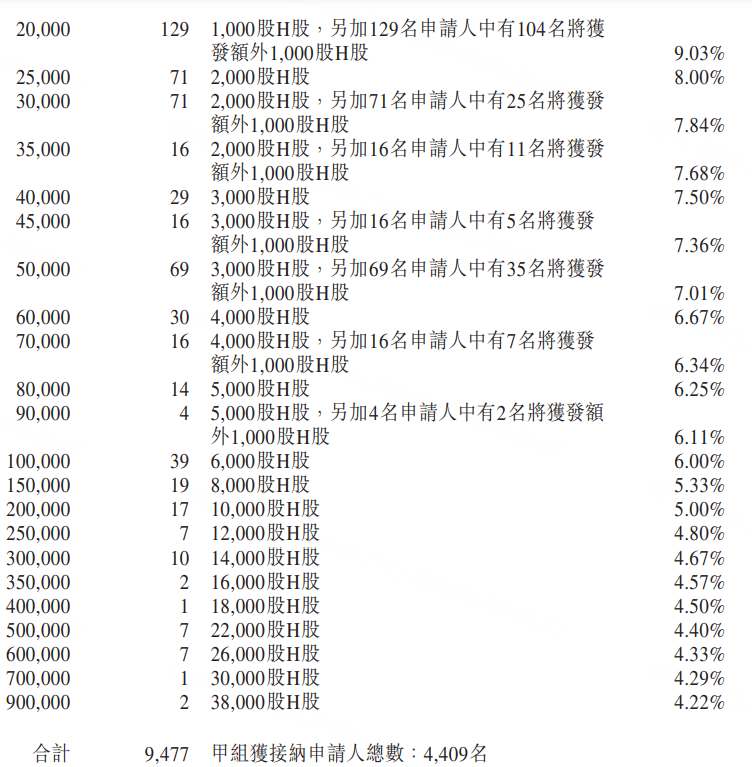 |  |  |  |  |
|---|---|---|---|
| 20,000 | 129 | 1,000股H股，另加129名申請人中有104名將獲發額外1,000股H股 | 9.03% |
| 25,000 | 71 | 2,000股H股 | 8.00% |
| 30,000 | 71 | 2,000股H股，另加71名申請人中有25名將獲發額外1,000股H股 | 7.84% |
| 35,000 | 16 | 2,000股H股，另加16名申請人中有11名將獲發額外1,000股H股 | 7.68% |
| 40,000 | 29 | 3,000股H股 | 7.50% |
| 45,000 | 16 | 3,000股H股，另加16名申請人中有5名將獲發額外1,000股H股 | 7.36% |
| 50,000 | 69 | 3,000股H股，另加69名申請人中有35名將獲發額外1,000股H股 | 7.01% |
| 60,000 | 30 | 4,000股H股 | 6.67% |
| 70,000 | 16 | 4,000股H股，另加16名申請人中有7名將獲發額外1,000股H股 | 6.34% |
| 80,000 | 14 | 5,000股H股 | 6.25% |
| 90,000 | 4 | 5,000股H股，另加4名申請人中有2名將獲發額外1,000股H股 | 6.11% |
| 100,000 | 39 | 6,000股H股 | 6.00% |
| 150,000 | 19 | 8,000股H股 | 5.33% |
| 200,000 | 17 | 10,000股H股 | 5.00% |
| 250,000 | 7 | 12,000股H股 | 4.80% |
| 300,000 | 10 | 14,000股H股 | 4.67% |
| 350,000 | 2 | 16,000股H股 | 4.57% |
| 400,000 | 1 | 18,000股H股 | 4.50% |
| 500,000 | 7 | 22,000股H股 | 4.40% |
| 600,000 | 7 | 26,000股H股 | 4.33% |
| 700,000 | 1 | 30,000股H股 | 4.29% |
| 900,000 | 2 | 38,000股H股 | 4.22% |
| 合計 | 9,477 | 甲組獲接納申請人總數：4,409名 |  |